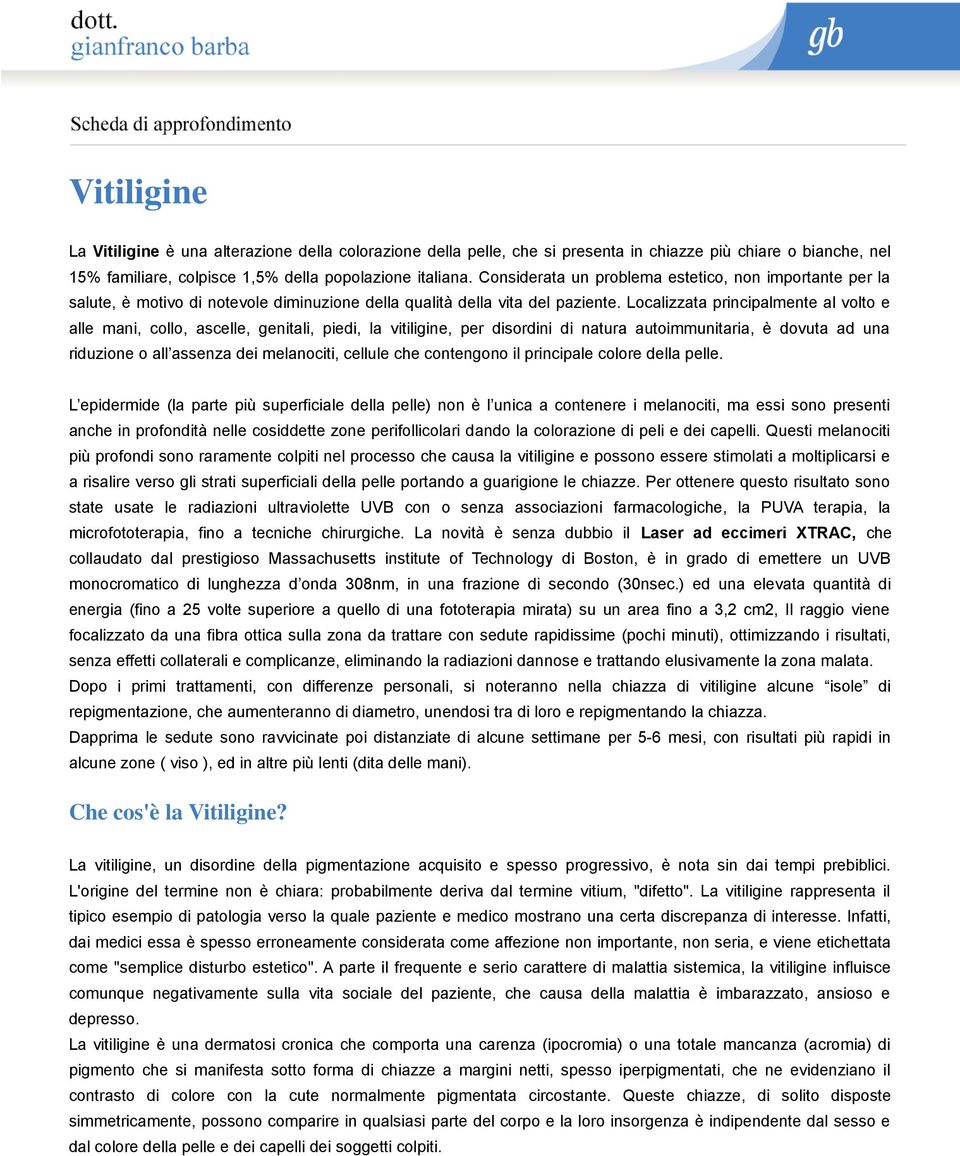 dott.
gianfranco barba

gb

Scheda di approfondimento

Vitiligine

La Vitiligine è una alterazione della colorazione della pelle, che si presenta in chiazze più chiare o bianche, nel 15% familiare, colpisce 1,5% della popolazione italiana. Considerata un problema estetico, non importante per la salute, è motivo di notevole diminuzione della qualità della vita del paziente. Localizzata principalmente al volto e alle mani, collo, ascelle, genitali, piedi, la vitiligine, per disordini di natura autoimmunitaria, è dovuta ad una riduzione o all'assenza dei melanociti, cellule che contengono il principale colore della pelle.

L'epidermide (la parte più superficiale della pelle) non è l'unica a contenere i melanociti, ma essi sono presenti anche in profondità nelle cosiddette zone perifollicolari dando la colorazione di peli e dei capelli. Questi melanociti più profondi sono raramente colpiti nel processo che causa la vitiligine e possono essere stimolati a moltiplicarsi e a risalire verso gli strati superficiali della pelle portando a guarigione le chiazze. Per ottenere questo risultato sono state usate le radiazioni ultraviolette UVB con o senza associazioni farmacologiche, la PUVA terapia, la microfototerapia, fino a tecniche chirurgiche. La novità è senza dubbio il Laser ad eccimeri XTRAC, che collaudato dal prestigioso Massachusetts institute of Technology di Boston, è in grado di emettere un UVB monocromatico di lunghezza d'onda 308nm, in una frazione di secondo (30nsec.) ed una elevata quantità di energia (fino a 25 volte superiore a quello di una fototerapia mirata) su un area fino a 3,2 cm2, Il raggio viene focalizzato da una fibra ottica sulla zona da trattare con sedute rapidissime (pochi minuti), ottimizzando i risultati, senza effetti collaterali e complicanze, eliminando la radiazioni dannose e trattando elusivamente la zona malata.
Dopo i primi trattamenti, con differenze personali, si noteranno nella chiazza di vitiligine alcune "isole" di repigmentazione, che aumenteranno di diametro, unendosi tra di loro e repigmentando la chiazza.
Dapprima le sedute sono ravvicinate poi distanziate di alcune settimane per 5-6 mesi, con risultati più rapidi in alcune zone ( viso ), ed in altre più lenti (dita delle mani).

Che cos'è la Vitiligine?

La vitiligine, un disordine della pigmentazione acquisito e spesso progressivo, è nota sin dai tempi prebiblici. L'origine del termine non è chiara: probabilmente deriva dal termine vitium, "difetto". La vitiligine rappresenta il tipico esempio di patologia verso la quale paziente e medico mostrano una certa discrepanza di interesse. Infatti, dai medici essa è spesso erroneamente considerata come affezione non importante, non seria, e viene etichettata come "semplice disturbo estetico". A parte il frequente e serio carattere di malattia sistemica, la vitiligine influisce comunque negativamente sulla vita sociale del paziente, che causa della malattia è imbarazzato, ansioso e depresso.
La vitiligine è una dermatosi cronica che comporta una carenza (ipocromia) o una totale mancanza (acromia) di pigmento che si manifesta sotto forma di chiazze a margini netti, spesso iperpigmentati, che ne evidenziano il contrasto di colore con la cute normalmente pigmentata circostante. Queste chiazze, di solito disposte simmetricamente, possono comparire in qualsiasi parte del corpo e la loro insorgenza è indipendente dal sesso e dal colore della pelle e dei capelli dei soggetti colpiti.